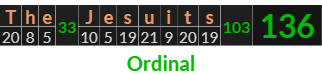 | T | h | e | 33 | J | e | s | u | i | t | s | 103 | 136 |
|---|---|---|---|---|---|---|---|---|---|---|---|---|
| 20 | 8 | 5 | | 10 | 5 | 19 | 21 | 9 | 20 | 19 | | |

Ordinal